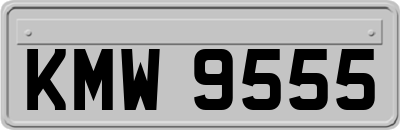 KMW 9555